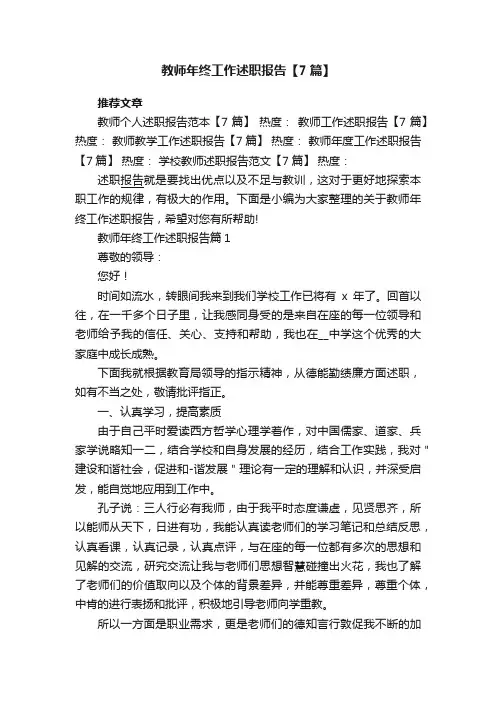 教师年终工作述职报告【7篇】

推荐文章

教师个人述职报告范本【7篇】 热度： 教师工作述职报告【7篇】 热度： 教师教学工作述职报告【7篇】 热度： 教师年度工作述职报告【7篇】 热度： 学校教师述职报告范文【7篇】 热度：

述职报告就是要找出优点以及不足与教训，这对于更好地探索本职工作的规律，有极大的作用。下面是小编为大家整理的关于教师年终工作述职报告，希望对您有所帮助!

教师年终工作述职报告篇1

尊敬的领导：

您好！

时间如流水，转眼间我来到我们学校工作已将有 x 年了。回首以往，在一千多个日子里，让我感同身受的是来自在座的每一位领导和老师给予我的信任、关心、支持和帮助，我也在__中学这个优秀的大家庭中成长成熟。

下面我就根据教育局领导的指示精神，从德能勤绩廉方面述职，如有不当之处，敬请批评指正。

一、认真学习，提高素质

由于自己平时爱读西方哲学心理学著作，对中国儒家、道家、兵家学说略知一二，结合学校和自身发展的经历，结合工作实践，我对＂建设和谐社会，促进和-谐发展＂理论有一定的理解和认识，并深受启发，能自觉地应用到工作中。

孔子说：三人行必有我师，由于我平时态度谦虚，见贤思齐，所以能师从天下，日进有功，我能认真读老师们的学习笔记和总结反思，认真看课，认真记录，认真点评，与在座的每一位都有多次的思想和见解的交流，研究交流让我与老师们思想智慧碰撞出火花，我也了解了老师们的价值取向以及个体的背景差异，并能尊重差异，尊重个体，中肯的进行表扬和批评，积极地引导老师向学重教。

所以一方面是职业需求，更是老师们的德知言行敦促我不断的加